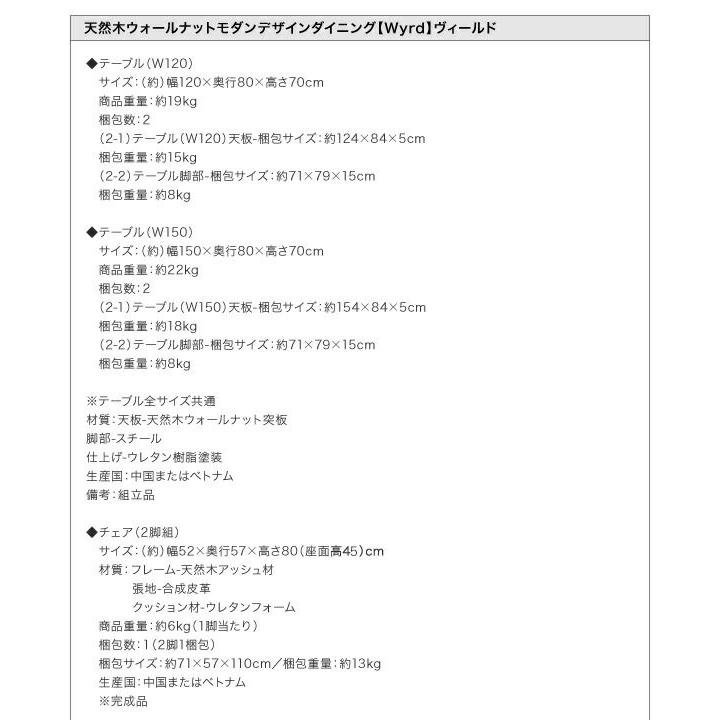 天然木ウォールナットモダンデザインダイニング【Wyrd】ヴィールド

◆テーブル(W120)
サイズ:(約)幅120×奥行80×高さ70cm
商品重量:約19kg
梱包数:2
(2-1)テーブル(W120)天板-梱包サイズ:約124×84×5cm
梱包重量:約15kg
(2-2)テーブル脚部-梱包サイズ:約71×79×15cm
梱包重量:約8kg

◆テーブル(W150)
サイズ:(約)幅150×奥行80×高さ70cm
商品重量:約22kg
梱包数:2
(2-1)テーブル(W150)天板-梱包サイズ:約154×84×5cm
梱包重量:約18kg
(2-2)テーブル脚部-梱包サイズ:約71×79×15cm
梱包重量:約8kg

※テーブル全サイズ共通
材質:天板-天然木ウォールナット突板
脚部-スチール
仕上げ-ウレタン樹脂塗装
生産国:中国またはベトナム
備考:組立品

◆チェア(2脚組)
サイズ:(約)幅52×奥行57×高さ80(座面高45)cm
材質:フレーム-天然木アッシュ材
張地-合成皮革
クッション材-ウレタンフォーム
商品重量:約6kg(1脚当たり)
梱包数:1(2脚1梱包)
梱包サイズ:約71×57×110cm/梱包重量:約13kg
生産国:中国またはベトナム
※完成品